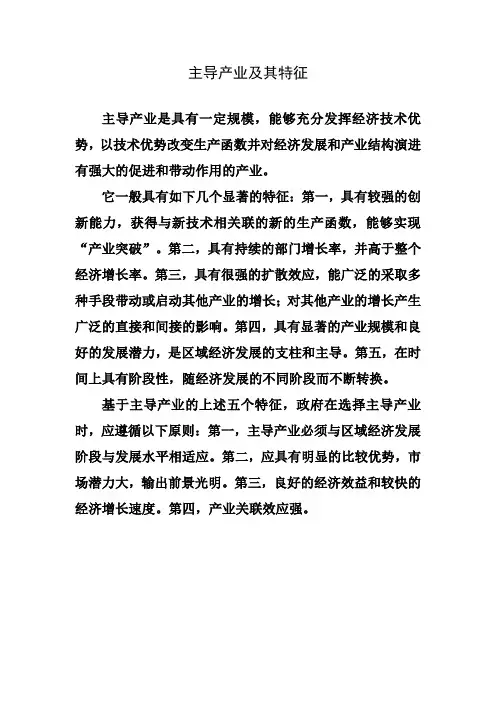 主导产业及其特征

主导产业是具有一定规模，能够充分发挥经济技术优势，以技术优势改变生产函数并对经济发展和产业结构演进有强大的促进和带动作用的产业。

它一般具有如下几个显著的特征：第一，具有较强的创新能力，获得与新技术相关联的新的生产函数，能够实现“产业突破”。第二，具有持续的部门增长率，并高于整个经济增长率。第三，具有很强的扩散效应，能广泛的采取多种手段带动或启动其他产业的增长；对其他产业的增长产生广泛的直接和间接的影响。第四，具有显著的产业规模和良好的发展潜力，是区域经济发展的支柱和主导。第五，在时间上具有阶段性，随经济发展的不同阶段而不断转换。

基于主导产业的上述五个特征，政府在选择主导产业时，应遵循以下原则：第一，主导产业必须与区域经济发展阶段与发展水平相适应。第二，应具有明显的比较优势，市场潜力大，输出前景光明。第三，良好的经济效益和较快的经济增长速度。第四，产业关联效应强。